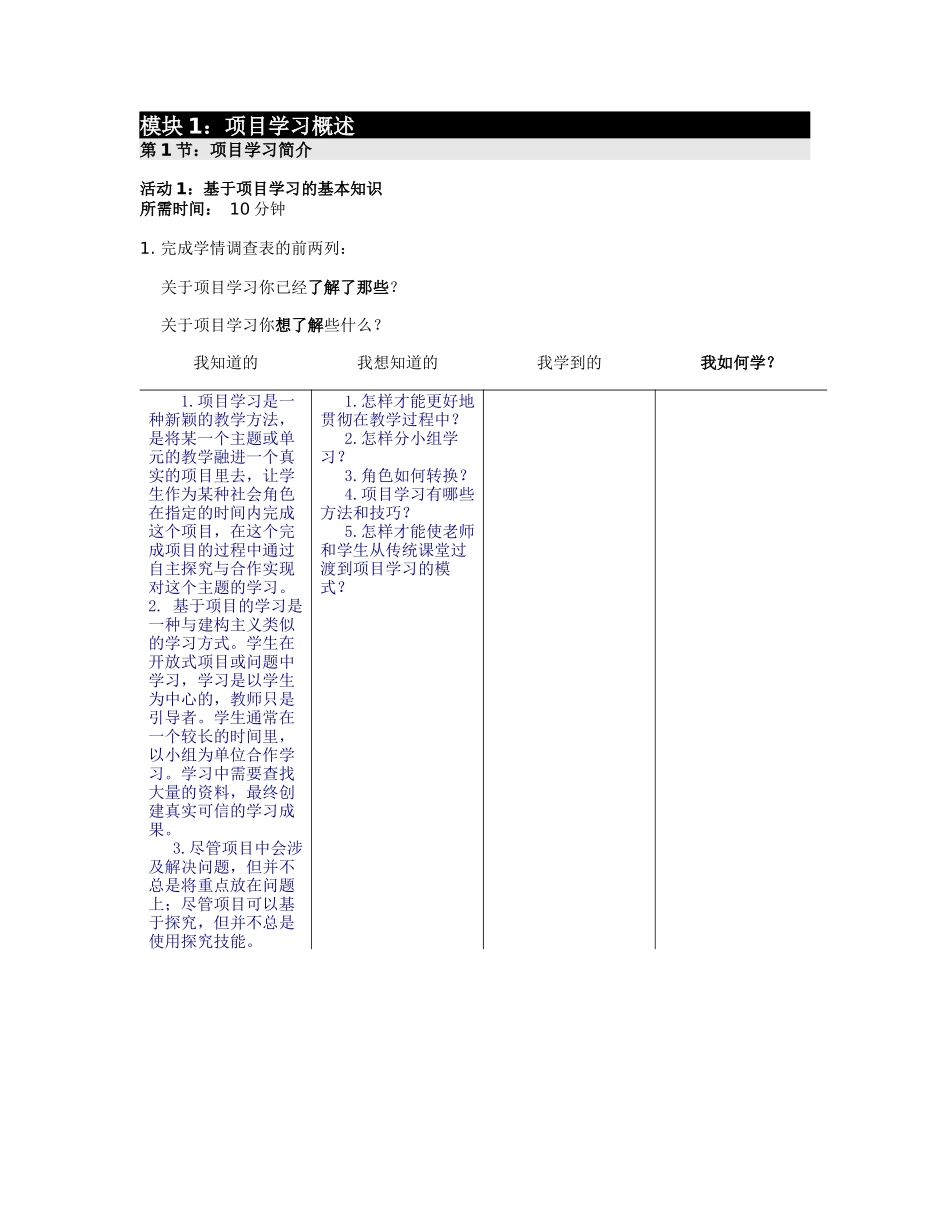 模块 1：项目学习概述

第 1 节：项目学习简介

活动 1：基于项目学习的基本知识
所需时间： 10 分钟

1. 完成学情调查表的前两列：

关于项目学习你已经了解了那些？

关于项目学习你想了解些什么？

| 我知道的 | 我想知道的 | 我学到的 | 我如何学? |
|---|---|---|---|
| 1.项目学习是一种新颖的教学方法，是将某一个主题或单元的教学融进一个真实的项目里去，让学生作为某种社会角色在指定的时间内完成这个项目，在这个完成项目的过程中通过自主探究与合作实现对这个主题的学习。 2. 基于项目的学习是一种与建构主义类似的学习方式。学生在开放式项目或问题中学习，学习是以学生为中心的，教师只是引导者。学生通常在一个较长的时间里，以小组为单位合作学习。学习中需要查找大量的资料，最终创建真实可信的学习成果。 3.尽管项目中会涉及解决问题，但并不总是将重点放在问题上；尽管项目可以基于探究，但并不总是使用探究技能。 | 1.怎样才能更好地贯彻在教学过程中？ 2.怎样分小组学习？ 3.角色如何转换？ 4.项目学习有哪些方法和技巧？ 5.怎样才能使老师和学生从传统课堂过渡到项目学习的模式？ | | |